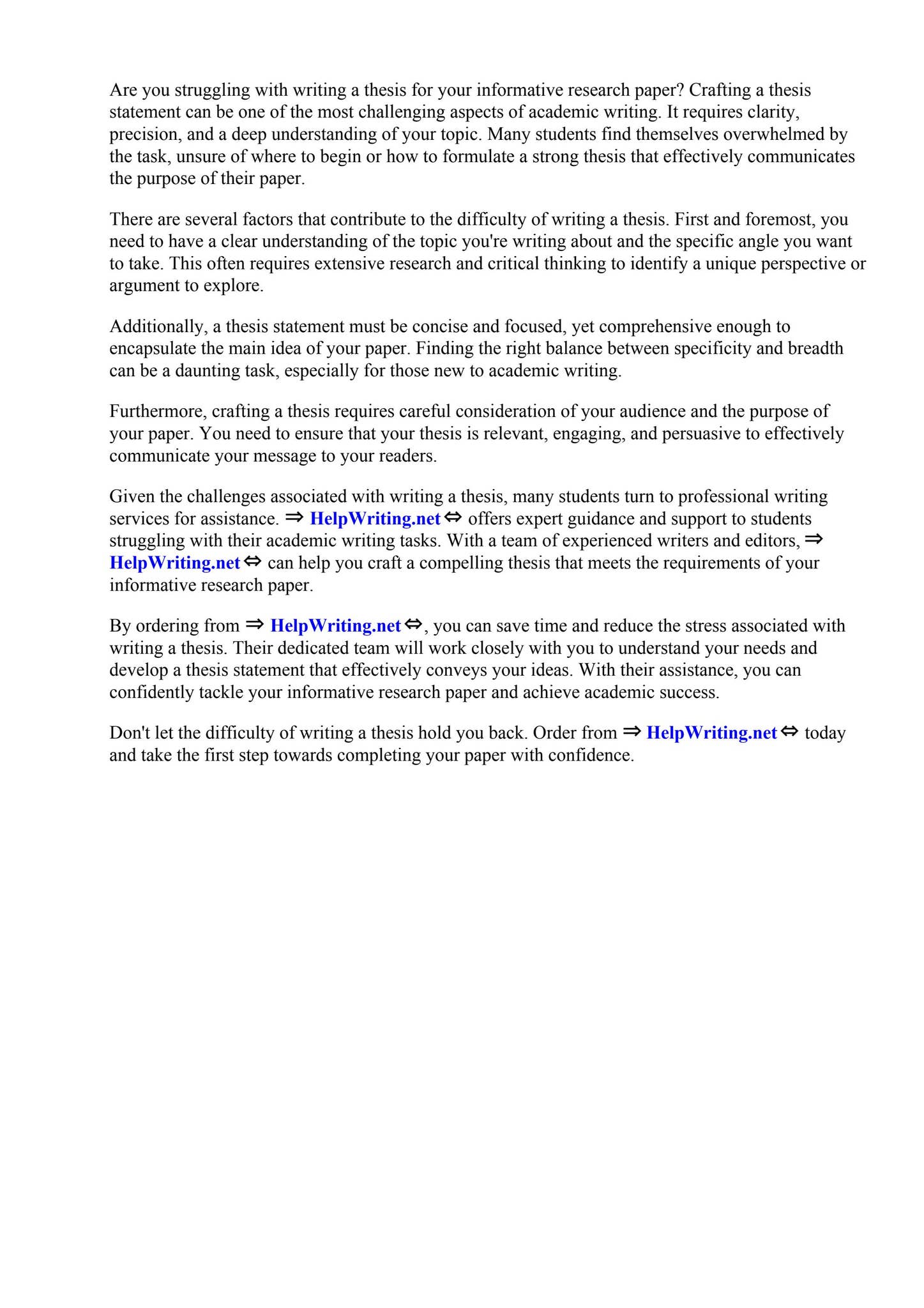 Are you struggling with writing a thesis for your informative research paper? Crafting a thesis statement can be one of the most challenging aspects of academic writing. It requires clarity, precision, and a deep understanding of your topic. Many students find themselves overwhelmed by the task, unsure of where to begin or how to formulate a strong thesis that effectively communicates the purpose of their paper.

There are several factors that contribute to the difficulty of writing a thesis. First and foremost, you need to have a clear understanding of the topic you're writing about and the specific angle you want to take. This often requires extensive research and critical thinking to identify a unique perspective or argument to explore.

Additionally, a thesis statement must be concise and focused, yet comprehensive enough to encapsulate the main idea of your paper. Finding the right balance between specificity and breadth can be a daunting task, especially for those new to academic writing.

Furthermore, crafting a thesis requires careful consideration of your audience and the purpose of your paper. You need to ensure that your thesis is relevant, engaging, and persuasive to effectively communicate your message to your readers.

Given the challenges associated with writing a thesis, many students turn to professional writing services for assistance. ⇒ HelpWriting.net ⇔ offers expert guidance and support to students struggling with their academic writing tasks. With a team of experienced writers and editors, ⇒ HelpWriting.net ⇔ can help you craft a compelling thesis that meets the requirements of your informative research paper.

By ordering from ⇒ HelpWriting.net ⇔, you can save time and reduce the stress associated with writing a thesis. Their dedicated team will work closely with you to understand your needs and develop a thesis statement that effectively conveys your ideas. With their assistance, you can confidently tackle your informative research paper and achieve academic success.

Don't let the difficulty of writing a thesis hold you back. Order from ⇒ HelpWriting.net ⇔ today and take the first step towards completing your paper with confidence.